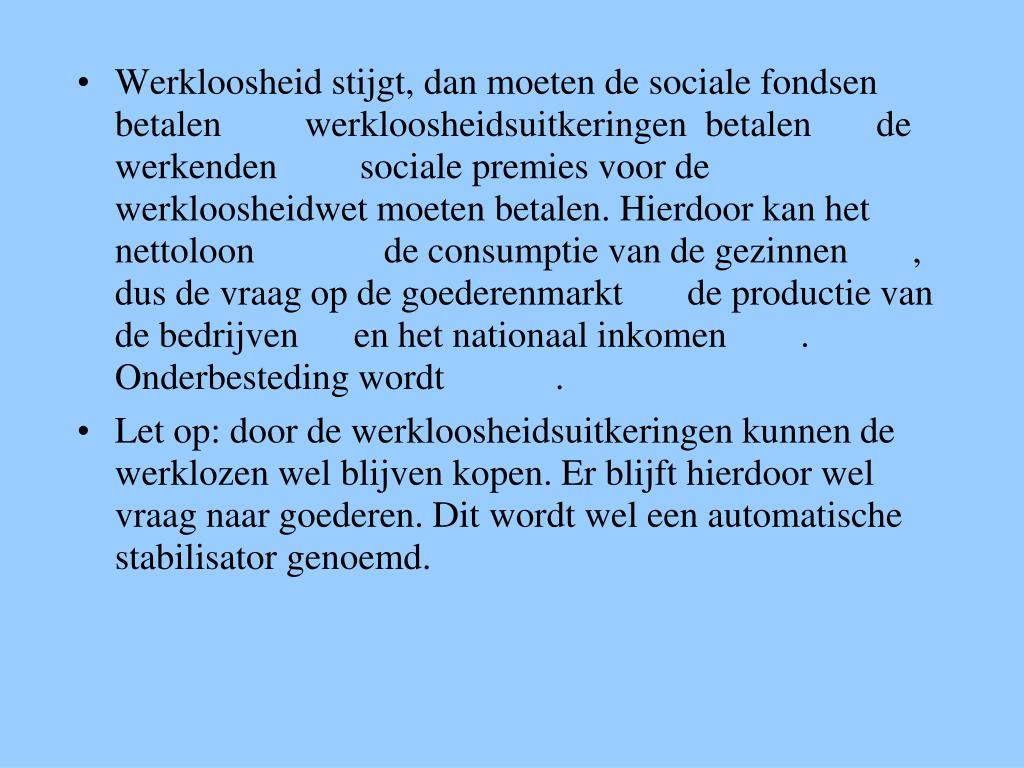 • Werkloosheid stijgt, dan moeten de sociale fondsen betalen werkloosheidsuitkeringen betalen de werkenden sociale premies voor de werkloosheidwet moeten betalen. Hierdoor kan het nettoloon de consumptie van de gezinnen , dus de vraag op de goederenmarkt de productie van de bedrijven en het nationaal inkomen . Onderbesteding wordt .

• Let op: door de werkloosheidsuitkeringen kunnen de werklozen wel blijven kopen. Er blijft hierdoor wel vraag naar goederen. Dit wordt wel een automatische stabilisator genoemd.